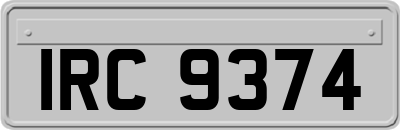 IRC 9374